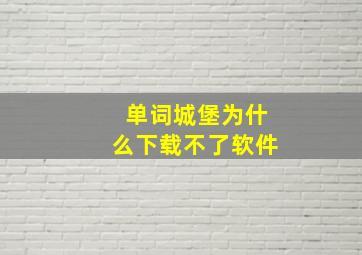 单词城堡为什么下载不了软件